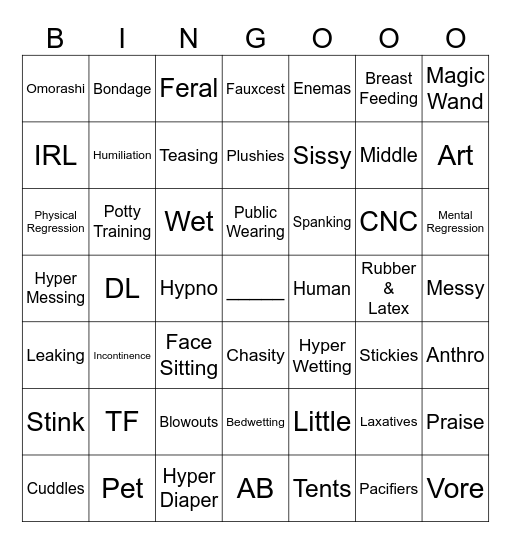 | B | I | N | G | O | O | O |
|---|---|---|---|---|---|---|
| Omorashi | Bondage | Feral | Fauxcest | Enemas | Breast Feeding | Magic Wand |
| IRL | Humiliation | Teasing | Plushies | Sissy | Middle | Art |
| Physical Regression | Potty Training | Wet | Public Wearing | Spanking | CNC | Mental Regression |
| Hyper Messing | DL | Hypno | _____ | Human | Rubber & Latex | Messy |
| Leaking | Incontinence | Face Sitting | Chasity | Hyper Wetting | Stickies | Anthro |
| Stink | TF | Blowouts | Bedwetting | Little | Laxatives | Praise |
| Cuddles | Pet | Hyper Diaper | AB | Tents | Pacifiers | Vore |